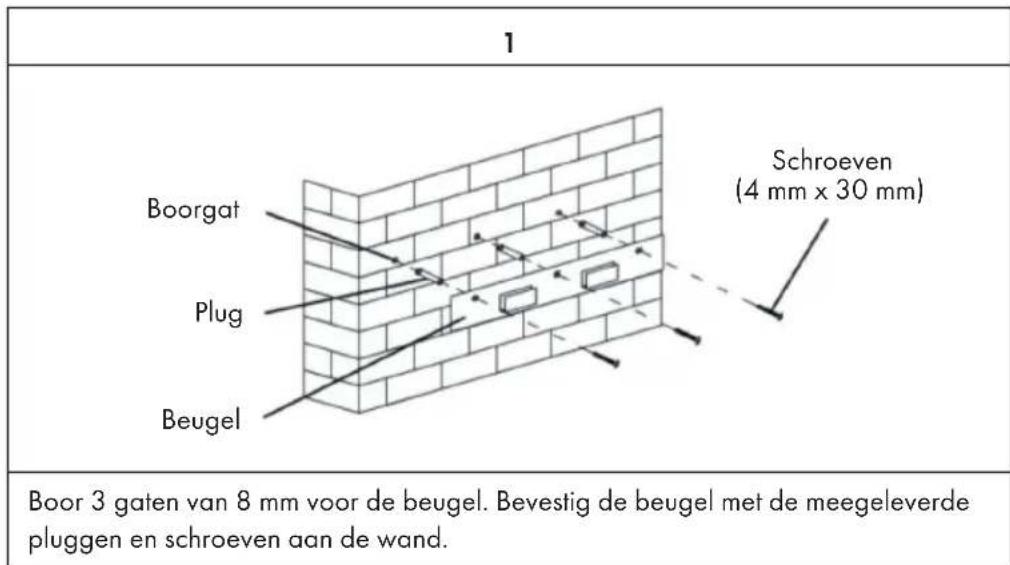 1

Boorgat

Plug

Beugel

Schroeven
(4 mm x 30 mm)

Boor 3 gaten van 8 mm voor de beugel. Bevestig de beugel met de meegeleverde pluggen en schroeven aan de wand.